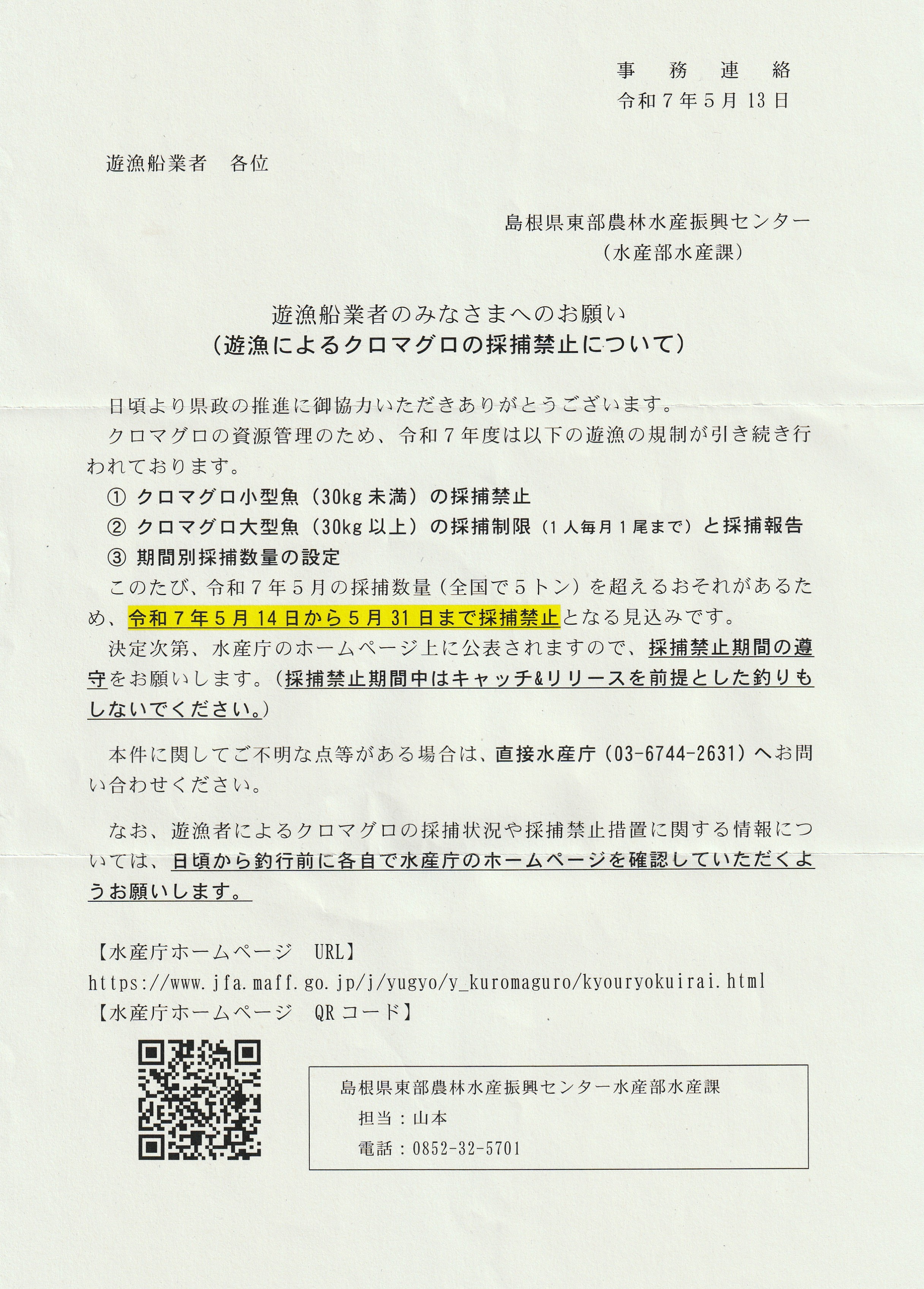 事　務　連　絡
令和７年５月13日

遊漁船業者　各位

島根県東部農林水産振興センター
（水産部水産課）

遊漁船業者のみなさまへのお願い
（遊漁によるクロマグロの採捕禁止について）

日頃より県政の推進に御協力いただきありがとうございます。
クロマグロの資源管理のため、令和７年度は以下の遊漁の規制が引き続き行われております。
① クロマグロ小型魚（30kg未満）の採捕禁止
② クロマグロ大型魚（30kg以上）の採捕制限（１人毎月１尾まで）と採捕報告
③ 期間別採捕数量の設定
このたび、令和７年５月の採捕数量（全国で５トン）を超えるおそれがあるため、令和７年５月14日から５月31日まで採捕禁止となる見込みです。
決定次第、水産庁のホームページ上に公表されますので、採捕禁止期間の遵守をお願いします。（採捕禁止期間中はキャッチ&リリースを前提とした釣りもしないでください。）

本件に関してご不明な点等がある場合は、直接水産庁（03-6744-2631）へお問い合わせください。

なお、遊漁者によるクロマグロの採捕状況や採捕禁止措置に関する情報については、日頃から釣行前に各自で水産庁のホームページを確認していただくようお願いします。

【水産庁ホームページ　URL】
https://www.jfa.maff.go.jp/j/yugyo/y_kuromaguro/kyouryokuirai.html
【水産庁ホームページ　QRコード】

島根県東部農林水産振興センター水産部水産課
担当：山本
電話：0852-32-5701